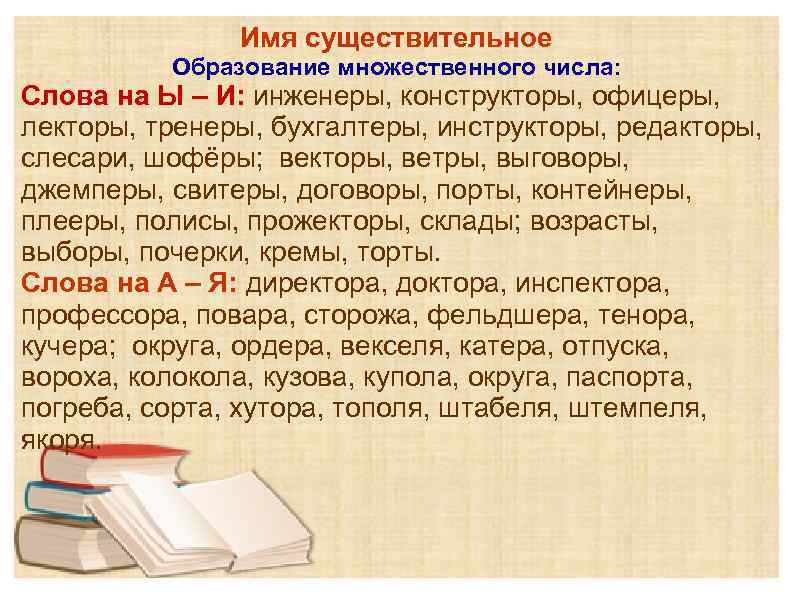 Имя существительное
Образование множественного числа:

Слова на Ы – И: инженеры, конструкторы, офицеры, лекторы, тренеры, бухгалтеры, инструкторы, редакторы, слесари, шофёры; векторы, ветры, выговоры, джемперы, свитеры, договоры, порты, контейнеры, плееры, полисы, прожекторы, склады; возрасты, выборы, почерки, кремы, торты.

Слова на А – Я: директора, доктора, инспектора, профессора, повара, сторожа, фельдшера, тенора, кучера; округа, ордера, векселя, катера, отпуска, вороха, колокола, кузова, купола, округа, паспорта, погреба, сорта, хутора, тополя, штабеля, штемпеля, якоря.